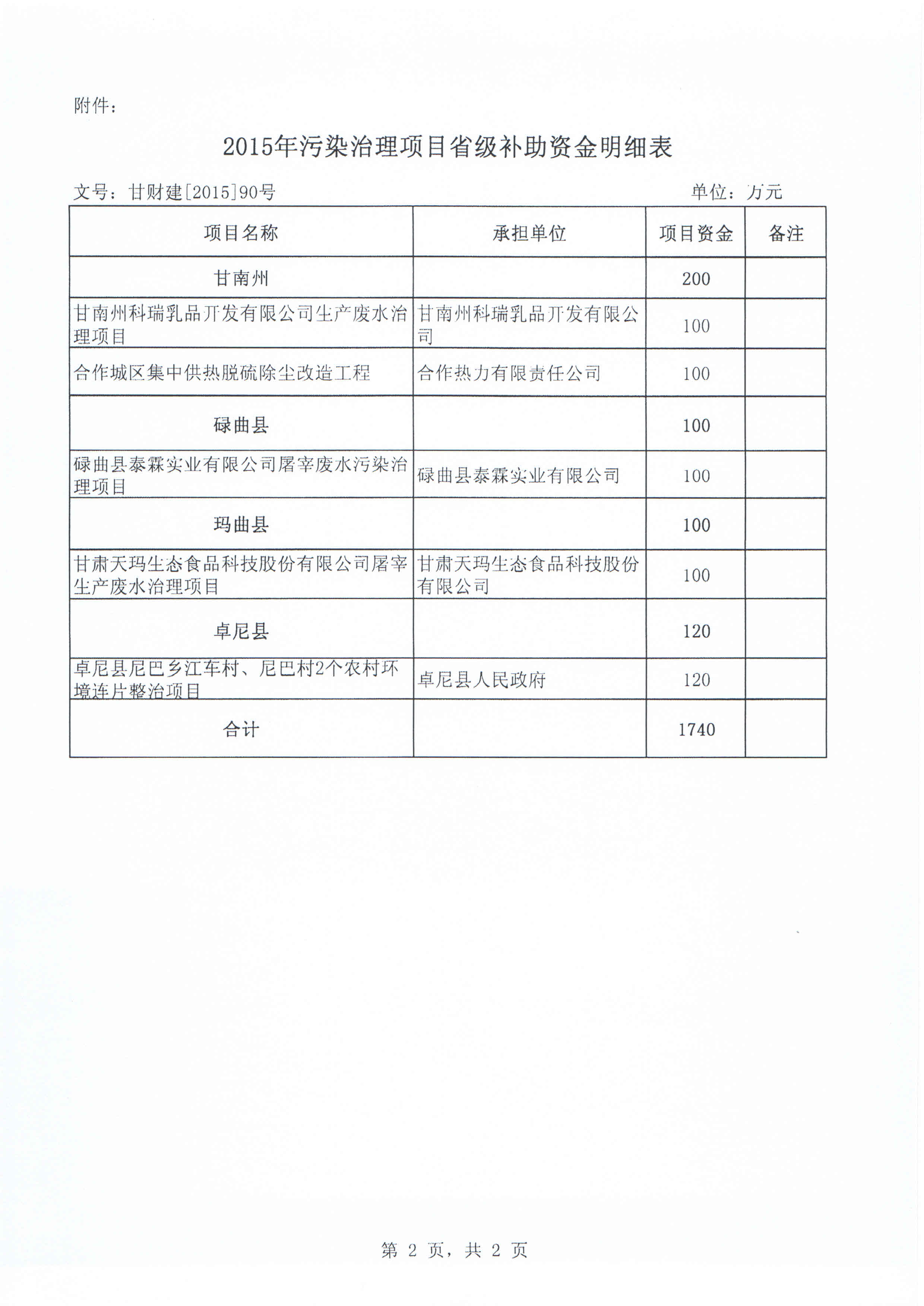 附件：

2015年污染治理项目省级补助资金明细表

文号：甘财建[2015]90号 单位：万元

| 项目名称 | 承担单位 | 项目资金 | 备注 |
|---|---|---|---|
| 甘南州 | | 200 | |
| 甘南州科瑞乳品开发有限公司生产废水治理项目 | 甘南州科瑞乳品开发有限公司 | 100 | |
| 合作城区集中供热脱硫除尘改造工程 | 合作热力有限责任公司 | 100 | |
| 碌曲县 | | 100 | |
| 碌曲县泰霖实业有限公司屠宰废水污染治理项目 | 碌曲县泰霖实业有限公司 | 100 | |
| 玛曲县 | | 100 | |
| 甘肃天玛生态食品科技股份有限公司屠宰生产废水治理项目 | 甘肃天玛生态食品科技股份有限公司 | 100 | |
| 卓尼县 | | 120 | |
| 卓尼县尼巴乡江车村、尼巴村2个农村环境连片整治项目 | 卓尼县人民政府 | 120 | |
| 合计 | | 1740 | |

第 2 页，共 2 页